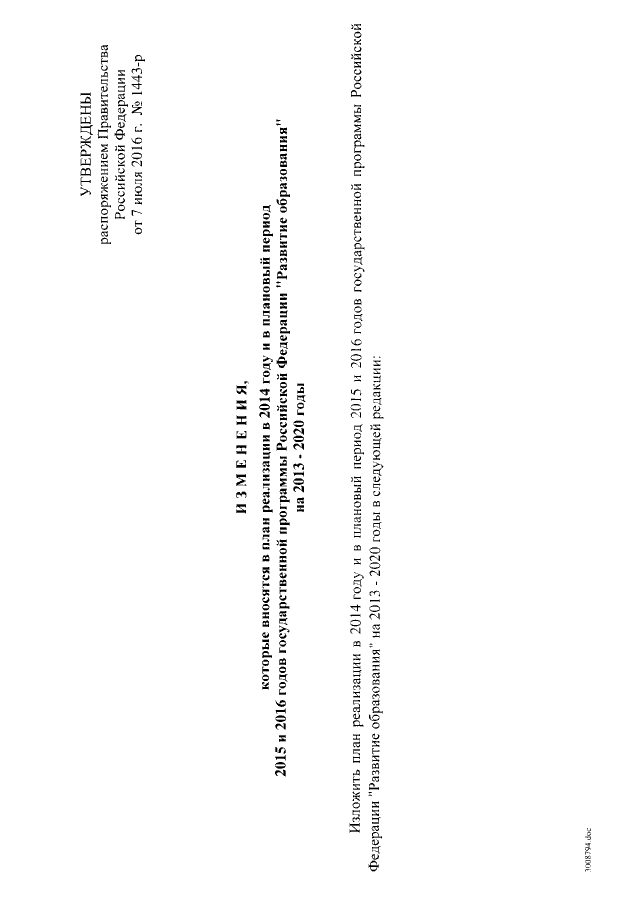 УТВЕРЖДЕНЫ
распоряжением Правительства
Российской Федерации
от 7 июля 2016 г. № 1443-р

И З М Е Н Е Н И Я,
которые вносятся в план реализации в 2014 году и в плановый период
2015 и 2016 годов государственной программы Российской Федерации "Развитие образования"
на 2013 - 2020 годы

Изложить план реализации в 2014 году и в плановый период 2015 и 2016 годов государственной программы Российской Федерации "Развитие образования" на 2013 - 2020 годы в следующей редакции:

3008794.doc